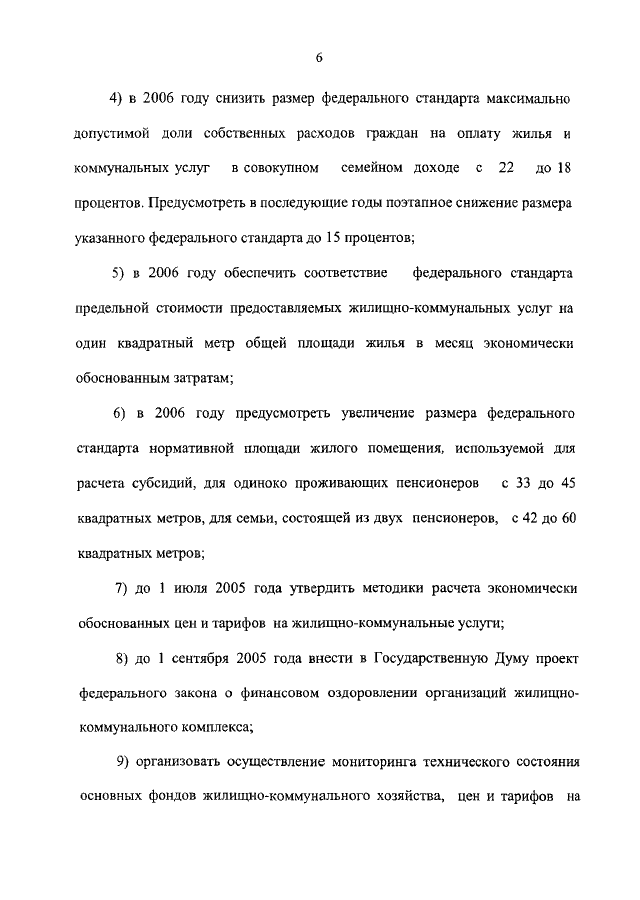 6

4) в 2006 году снизить размер федерального стандарта максимально допустимой доли собственных расходов граждан на оплату жилья и коммунальных услуг в совокупном семейном доходе с 22 до 18 процентов. Предусмотреть в последующие годы поэтапное снижение размера указанного федерального стандарта до 15 процентов;

5) в 2006 году обеспечить соответствие федерального стандарта предельной стоимости предоставляемых жилищно-коммунальных услуг на один квадратный метр общей площади жилья в месяц экономически обоснованным затратам;

6) в 2006 году предусмотреть увеличение размера федерального стандарта нормативной площади жилого помещения, используемой для расчета субсидий, для одиноко проживающих пенсионеров с 33 до 45 квадратных метров, для семьи, состоящей из двух пенсионеров, с 42 до 60 квадратных метров;

7) до 1 июля 2005 года утвердить методики расчета экономически обоснованных цен и тарифов на жилищно-коммунальные услуги;

8) до 1 сентября 2005 года внести в Государственную Думу проект федерального закона о финансовом оздоровлении организаций жилищно-коммунального комплекса;

9) организовать осуществление мониторинга технического состояния основных фондов жилищно-коммунального хозяйства, цен и тарифов на